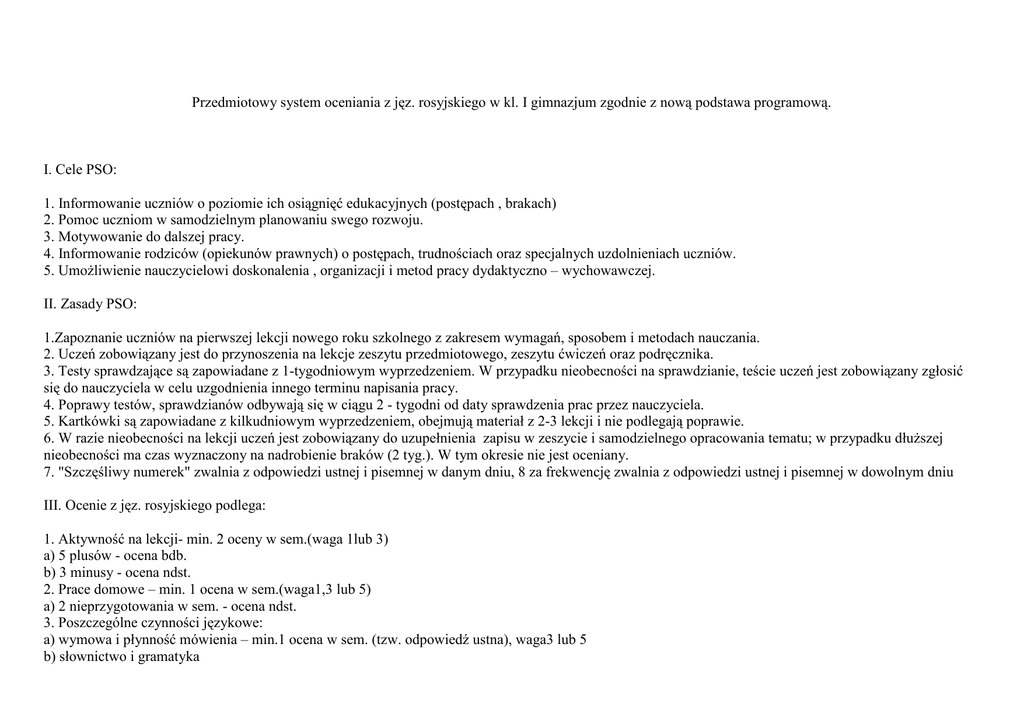 Przedmiotowy system oceniania z jęz. rosyjskiego w kl. I gimnazjum zgodnie z nową podstawa programową.

I. Cele PSO:

1. Informowanie uczniów o poziomie ich osiągnięć edukacyjnych (postępach , brakach)
2. Pomoc uczniom w samodzielnym planowaniu swego rozwoju.
3. Motywowanie do dalszej pracy.
4. Informowanie rodziców (opiekunów prawnych) o postępach, trudnościach oraz specjalnych uzdolnieniach uczniów.
5. Umożliwienie nauczycielowi doskonalenia , organizacji i metod pracy dydaktyczno – wychowawczej.

II. Zasady PSO:

1.Zapoznanie uczniów na pierwszej lekcji nowego roku szkolnego z zakresem wymagań, sposobem i metodach nauczania.
2. Uczeń zobowiązany jest do przynoszenia na lekcje zeszytu przedmiotowego, zeszytu ćwiczeń oraz podręcznika.
3. Testy sprawdzające są zapowiadane z 1-tygodniowym wyprzedzeniem. W przypadku nieobecności na sprawdzianie, teście uczeń jest zobowiązany zgłosić się do nauczyciela w celu uzgodnienia innego terminu napisania pracy.
4. Poprawy testów, sprawdzianów odbywają się w ciągu 2 - tygodni od daty sprawdzenia prac przez nauczyciela.
5. Kartkówki są zapowiadane z kilkudniowym wyprzedzeniem, obejmują materiał z 2-3 lekcji i nie podlegają poprawie.
6. W razie nieobecności na lekcji uczeń jest zobowiązany do uzupełnienia zapisu w zeszycie i samodzielnego opracowania tematu; w przypadku dłuższej nieobecności ma czas wyznaczony na nadrobienie braków (2 tyg.). W tym okresie nie jest oceniany.
7. "Szczęśliwy numerek" zwalnia z odpowiedzi ustnej i pisemnej w danym dniu, 8 za frekwencję zwalnia z odpowiedzi ustnej i pisemnej w dowolnym dniu

III. Ocenie z jęz. rosyjskiego podlega:

1. Aktywność na lekcji- min. 2 oceny w sem.(waga 1lub 3)
a) 5 plusów - ocena bdb.
b) 3 minusy - ocena ndst.
2. Prace domowe – min. 1 ocena w sem.(waga1,3 lub 5)
a) 2 nieprzygotowania w sem. - ocena ndst.
3. Poszczególne czynności językowe:
a) wymowa i płynność mówienia – min.1 ocena w sem. (tzw. odpowiedź ustna), waga3 lub 5
b) słownictwo i gramatyka